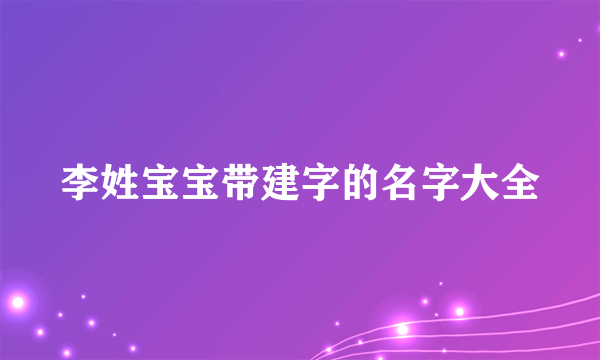 李姓宝宝带建字的名字大全